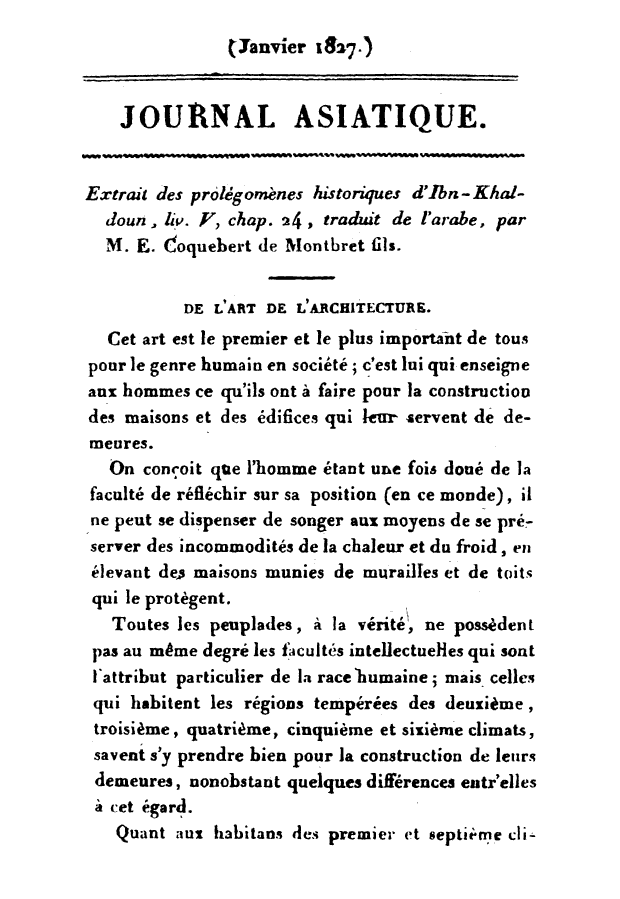 (Janvier 1827.)

JOURNAL ASIATIQUE.

Extrait des prolégomènes historiques d'Ibn-Khaldoun, liv. V, chap. 24, traduit de l'arabe, par M. E. Coquebert de Montbret fils.

DE L'ART DE L'ARCHITECTURE.

Cet art est le premier et le plus important de tous pour le genre humain en société; c'est lui qui enseigne aux hommes ce qu'ils ont à faire pour la construction des maisons et des édifices qui leur servent de demeures.

On conçoit que l'homme étant une fois doué de la faculté de réfléchir sur sa position (en ce monde), il ne peut se dispenser de songer aux moyens de se préserver des incommodités de la chaleur et du froid, en élevant des maisons munies de murailles et de toits qui le protègent.

Toutes les peuplades, à la vérité, ne possèdent pas au même degré les facultés intellectuelles qui sont l'attribut particulier de la race humaine; mais celles qui habitent les régions tempérées des deuxième, troisième, quatrième, cinquième et sixième climats, savent s'y prendre bien pour la construction de leurs demeures, nonobstant quelques différences entr'elles à cet égard.

Quant aux habitans des premier et septième cli-